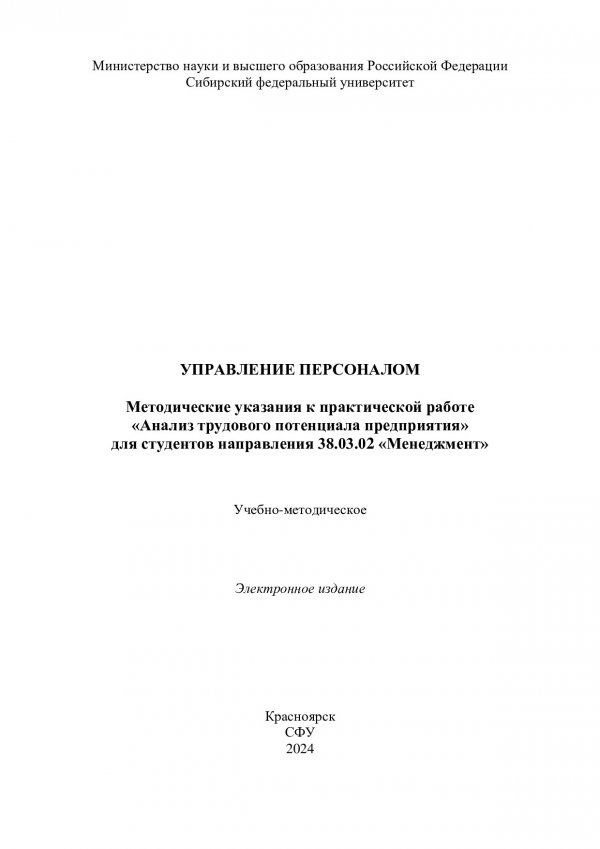 Министерство науки и высшего образования Российской Федерации
Сибирский федеральный университет

УПРАВЛЕНИЕ ПЕРСОНАЛОМ

Методические указания к практической работе «Анализ трудового потенциала предприятия» для студентов направления 38.03.02 «Менеджмент»

Учебно-методическое

Электронное издание

Красноярск
СФУ
2024